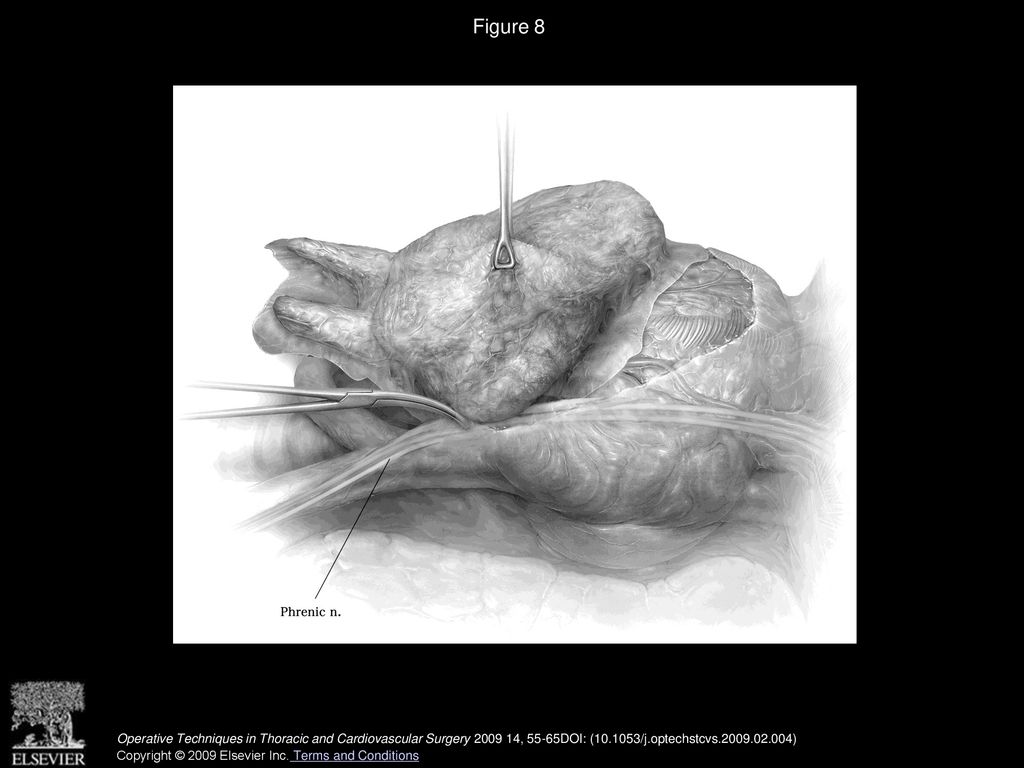 Figure 8

Phrenic n.

ELSEVIER

Operative Techniques in Thoracic and Cardiovascular Surgery 2009 14, 55-65DOI: (10.1053/j.optechstcvs.2009.02.004)
Copyright © 2009 Elsevier Inc. Terms and Conditions